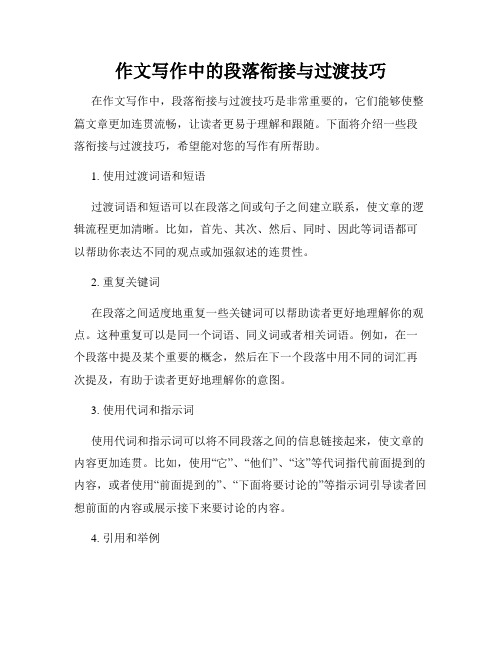 作文写作中的段落衔接与过渡技巧

在作文写作中，段落衔接与过渡技巧是非常重要的，它们能够使整篇文章更加连贯流畅，让读者更易于理解和跟随。下面将介绍一些段落衔接与过渡技巧，希望能对您的写作有所帮助。

1. 使用过渡词语和短语

过渡词语和短语可以在段落之间或句子之间建立联系，使文章的逻辑流程更加清晰。比如，首先、其次、然后、同时、因此等词语都可以帮助你表达不同的观点或加强叙述的连贯性。

2. 重复关键词

在段落之间适度地重复一些关键词可以帮助读者更好地理解你的观点。这种重复可以是同一个词语、同义词或者相关词语。例如，在一个段落中提及某个重要的概念，然后在下一个段落中用不同的词汇再次提及，有助于读者更好地理解你的意图。

3. 使用代词和指示词

使用代词和指示词可以将不同段落之间的信息链接起来，使文章的内容更加连贯。比如，使用“它”、“他们”、“这”等代词指代前面提到的内容，或者使用“前面提到的”、“下面将要讨论的”等指示词引导读者回想前面的内容或展示接下来要讨论的内容。

4. 引用和举例